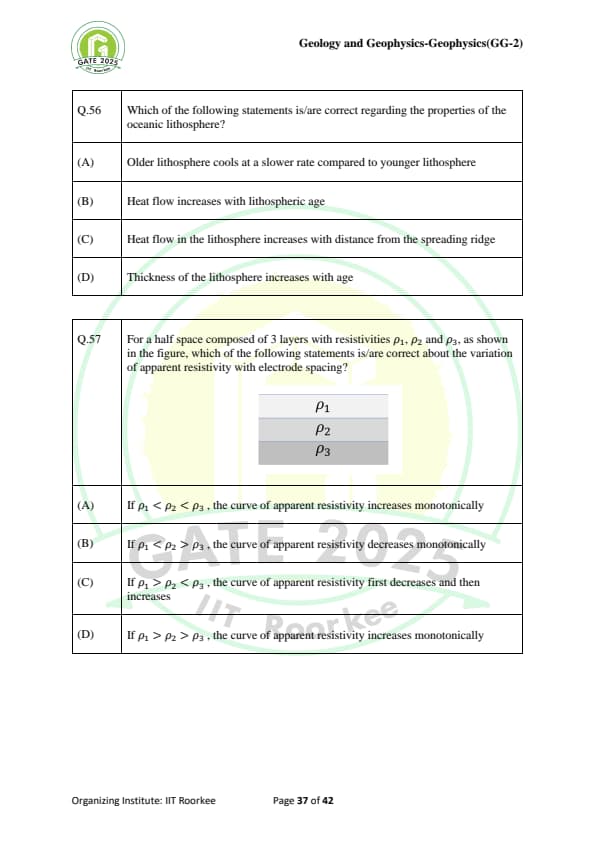 GATE 2025

Geology and Geophysics-Geophysics(GG-2)

| Q.56 | Which of the following statements is/are correct regarding the properties of the oceanic lithosphere? |
|---|---|
| (A) | Older lithosphere cools at a slower rate compared to younger lithosphere |
| (B) | Heat flow increases with lithospheric age |
| (C) | Heat flow in the lithosphere increases with distance from the spreading ridge |
| (D) | Thickness of the lithosphere increases with age |

| Q.57 | For a half space composed of 3 layers with resistivities $\rho_1$, $\rho_2$ and $\rho_3$, as shown in the figure, which of the following statements is/are correct about the variation of apparent resistivity with electrode spacing? $\rho_1$ $\rho_2$ $\rho_3$ |
|---|---|
| (A) | If $\rho_1 < \rho_2 < \rho_3$ , the curve of apparent resistivity increases monotonically |
| (B) | If $\rho_1 < \rho_2 > \rho_3$ , the curve of apparent resistivity decreases monotonically |
| (C) | If $\rho_1 > \rho_2 < \rho_3$ , the curve of apparent resistivity first decreases and then increases |
| (D) | If $\rho_1 > \rho_2 > \rho_3$ , the curve of apparent resistivity increases monotonically |

GATE 2025
IIT Roorkee

Organizing Institute: IIT Roorkee Page 37 of 42